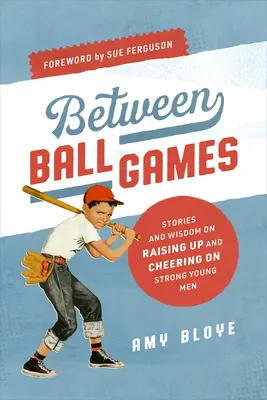 FOREWORD by SUE FERGUSON

Between
BALL GAMES

STORIES AND WISDOM ON RAISING UP AND CHEERING ON STRONG YOUNG MEN

AMY BLOYE